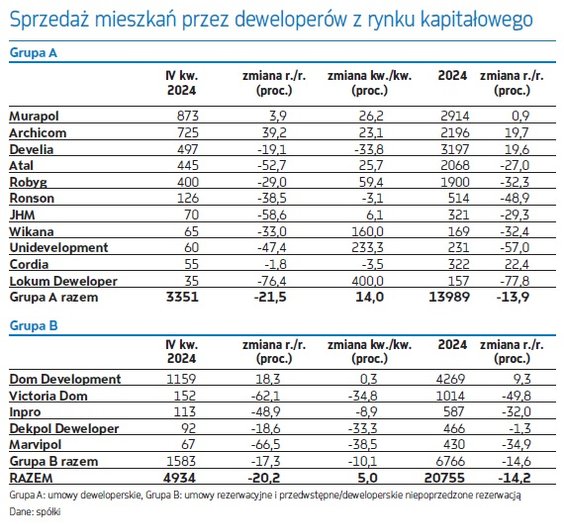 Sprzedaż mieszkań przez deweloperów z rynku kapitałowego

Grupa A

| | IV kw. 2024 | zmiana r./r. (proc.) | zmiana kw./kw. (proc.) | 2024 | zmiana r./r. (proc.) |
|---|---|---|---|---|---|
| Murapol | 873 | 3,9 | 26,2 | 2914 | 0,9 |
| Archicom | 725 | 39,2 | 23,1 | 2196 | 19,7 |
| Develia | 497 | -19,1 | -33,8 | 3197 | 19,6 |
| Atal | 445 | -52,7 | 25,7 | 2068 | -27,0 |
| Robyg | 400 | -29,0 | 59,4 | 1900 | -32,3 |
| Ronson | 126 | -38,5 | -3,1 | 514 | -48,9 |
| JHM | 70 | -58,6 | 6,1 | 321 | -29,3 |
| Wikana | 65 | -33,0 | 160,0 | 169 | -32,4 |
| Unidevelopment | 60 | -47,4 | 233,3 | 231 | -57,0 |
| Cordia | 55 | -1,8 | -3,5 | 322 | 22,4 |
| Lokum Deweloper | 35 | -76,4 | 400,0 | 157 | -77,8 |
| Grupa A razem | 3351 | -21,5 | 14,0 | 13989 | -13,9 |

Grupa B

| | IV kw. 2024 | zmiana r./r. (proc.) | zmiana kw./kw. (proc.) | 2024 | zmiana r./r. (proc.) |
|---|---|---|---|---|---|
| Dom Development | 1159 | 18,3 | 0,3 | 4269 | 9,3 |
| Victoria Dom | 152 | -62,1 | -34,8 | 1014 | -49,8 |
| Inpro | 113 | -48,9 | -8,9 | 587 | -32,0 |
| Dekpol Deweloper | 92 | -18,6 | -33,3 | 466 | -1,3 |
| Marvipol | 67 | -66,5 | -38,5 | 430 | -34,9 |
| Grupa B razem | 1583 | -17,3 | -10,1 | 6766 | -14,6 |
| RAZEM | 4934 | -20,2 | 5,0 | 20755 | -14,2 |

Grupa A: umowy deweloperskie, Grupa B: umowy rezerwacyjne i przedwstępne/deweloperskie niepoprzedzone rezerwacją
Dane: spółki